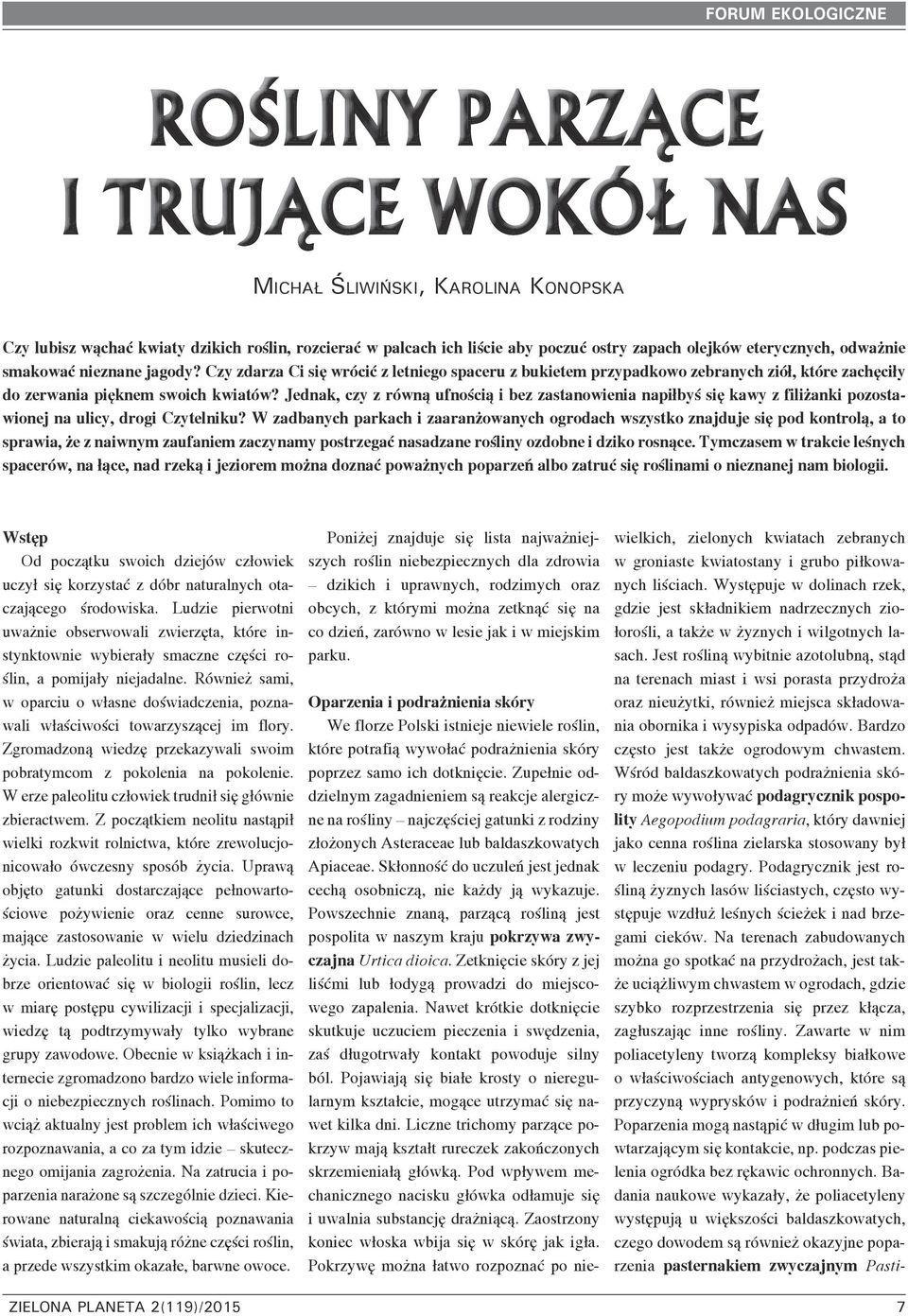 FORUM EKOLOGICZNE

ROŚLINY PARZĄCE I TRUJĄCE WOKÓŁ NAS

MICHAŁ ŚLIWIŃSKI, KAROLINA KONOPSKA

Czy lubisz wąchać kwiaty dzikich roślin, rozcierać w palcach ich liście aby poczuć ostry zapach olejków eterycznych, odważnie smakować nieznane jagody? Czy zdarza Ci się wrócić z letniego spaceru z bukietem przypadkowo zebranych ziół, które zachęciły do zerwania pięknem swoich kwiatów? Jednak, czy z równą ufnością i bez zastanowienia napiłbyś się kawy z filiżanki pozostawionej na ulicy, drogi Czytelniku? W zadbanych parkach i zaaranżowanych ogrodach wszystko znajduje się pod kontrolą, a to sprawia, że z naiwnym zaufaniem zaczynamy postrzegać nasadzane rośliny ozdobne i dziko rosnące. Tymczasem w trakcie leśnych spacerów, na łące, nad rzeką i jeziorem można doznać poważnych poparzeń albo zatruć się roślinami o nieznanej nam biologii.

Wstęp
Od początku swoich dziejów człowiek uczył się korzystać z dóbr naturalnych otaczającego środowiska. Ludzie pierwotni uważnie obserwowali zwierzęta, które instynktownie wybierały smaczne części roślin, a pomijały niejadalne. Również sami, w oparciu o własne doświadczenia, poznawali właściwości towarzyszącej im flory. Zgromadzoną wiedzę przekazywali swoim pobratymcom z pokolenia na pokolenie. W erze paleolitu człowiek trudnił się głównie zbieractwem. Z początkiem neolitu nastąpił wielki rozkwit rolnictwa, które zrewolucjonicowało ówczesny sposób życia. Uprawą objęto gatunki dostarczające pełnowartościowe pożywienie oraz cenne surowce, mające zastosowanie w wielu dziedzinach życia. Ludzie paleolitu i neolitu musieli dobrze orientować się w biologii roślin, lecz w miarę postępu cywilizacji i specjalizacji, wiedzę tą podtrzymywały tylko wybrane grupy zawodowe. Obecnie w książkach i internecie zgromadzono bardzo wiele informacji o niebezpiecznych roślinach. Pomimo to wciąż aktualny jest problem ich właściwego rozpoznawania, a co za tym idzie – skutecznego omijania zagrożenia. Na zatrucia i poparzenia narażone są szczególnie dzieci. Kierowane naturalną ciekawością poznawania świata, zbierają i smakują różne części roślin, a przede wszystkim okazałe, barwne owoce.

Poniżej znajduje się lista najważniejszych roślin niebezpiecznych dla zdrowia – dzikich i uprawnych, rodzimych oraz obcych, z którymi można zetknąć się na co dzień, zarówno w lesie jak i w miejskim parku.

Oparzenia i podrażnienia skóry
We florze Polski istnieje niewiele roślin, które potrafią wywołać podrażnienia skóry poprzez samo ich dotknięcie. Zupełnie oddzielnym zagadnieniem są reakcje alergiczne na rośliny – najczęściej gatunki z rodziny złożonych Asteraceae lub baldaszkowatych Apiaceae. Skłonność do uczuleń jest jednak cechą osobniczą, nie każdy ją wykazuje. Powszechnie znaną, parzącą rośliną jest pospolita w naszym kraju pokrzywa zwyczajna Urtica dioica. Zetknięcie skóry z jej liśćmi lub łodygą prowadzi do miejscowego zapalenia. Nawet krótkie dotknięcie skutkuje uczuciem pieczenia i swędzenia, zaś długotrwały kontakt powoduje silny ból. Pojawiają się białe krosty o nieregularnym kształcie, mogące utrzymać się nawet kilka dni. Liczne trichomy parzące pokrzyw mają kształt rureczek zakończonych skrzemieniałą główką. Pod wpływem mechanicznego nacisku główka odłamuje się i uwalnia substancję drażniącą. Zaostrzony koniec włoska wbija się w skórę jak igła. Pokrzywę można łatwo rozpoznać po niewielkich, zielonych kwiatach zebranych w groniaste kwiatostany i grubo piłkowanych liściach. Występuje w dolinach rzek, gdzie jest składnikiem nadrzecznych ziołorośli, a także w żyznych i wilgotnych lasach. Jest rośliną wybitnie azotolubną, stąd na terenach miast i wsi porasta przydroża oraz nieużytki, również miejsca składowania obornika i wysypiska odpadów. Bardzo często jest także ogrodowym chwastem. Wśród baldaszkowatych podrażnienia skóry może wywoływać podagrycznik pospolity Aegopodium podagraria, który dawniej jako cenna roślina zielarska stosowany był w leczeniu podagry. Podagrycznik jest rośliną żyznych lasów liściastych, często występuje wzdłuż leśnych ścieżek i nad brzegami cieków. Na terenach zabudowanych można go spotkać na przydrożach, jest także uciążliwym chwastem w ogrodach, gdzie szybko rozprzestrzenia się przez kłącza, zagłuszając inne rośliny. Zawarte w nim poliacetyleny tworzą kompleksy białkowe o właściwościach antygenowych, które są przyczyną wyprysków i podrażnień skóry. Poparzenia mogą nastąpić w długim lub powtarzającym się kontakcie, np. podczas pielenia ogródka bez rękawic ochronnych. Badania naukowe wykazały, że poliacetyleny występują u większości baldaszkowatych, czego dowodem są również okazyjne poparzenia pasternakiem zwyczajnym Pasti-

ZIELONA PLANETA 2(119)/2015 7